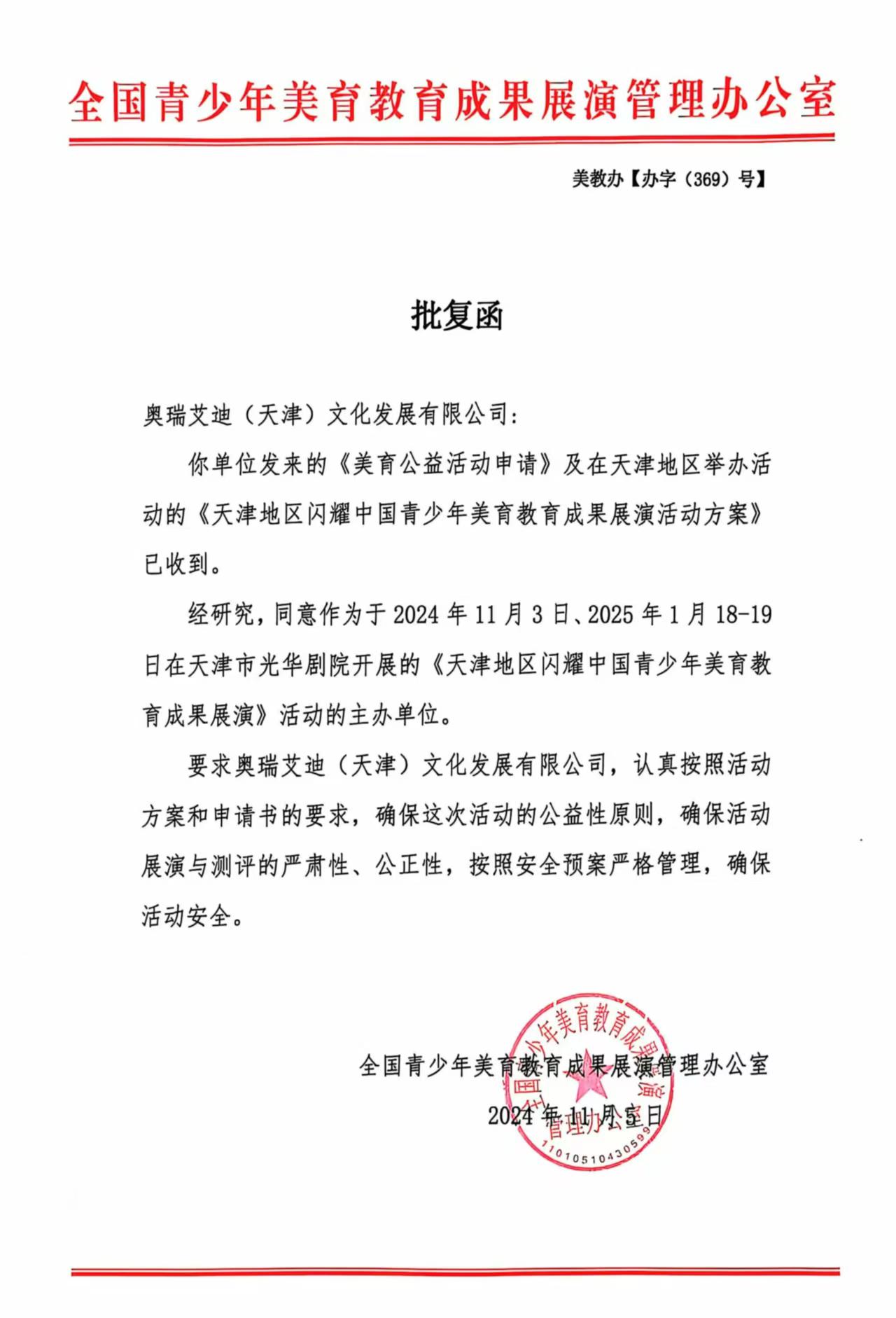 全国青少年美育教育成果展演管理办公室

美教办【办字（369）号】

批复函

奥瑞艾迪（天津）文化发展有限公司：

你单位发来的《美育公益活动申请》及在天津地区举办活动的《天津地区闪耀中国青少年美育教育成果展演活动方案》已收到。

经研究，同意作为于 2024 年 11 月 3 日、2025 年 1 月 18-19 日在天津市光华剧院开展的《天津地区闪耀中国青少年美育教育成果展演》活动的主办单位。

要求奥瑞艾迪（天津）文化发展有限公司，认真按照活动方案和申请书的要求，确保这次活动的公益性原则，确保活动展演与测评的严肃性、公正性，按照安全预案严格管理，确保活动安全。

全国青少年美育教育成果展演管理办公室

2024 年 11 月 5 日

全国青少年美育教育成果展演管理办公室
1101051043059